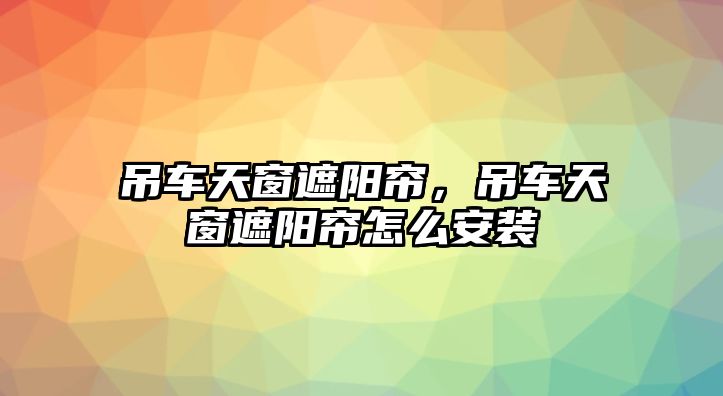 吊车天窗遮阳帘，吊车天窗遮阳帘怎么安装